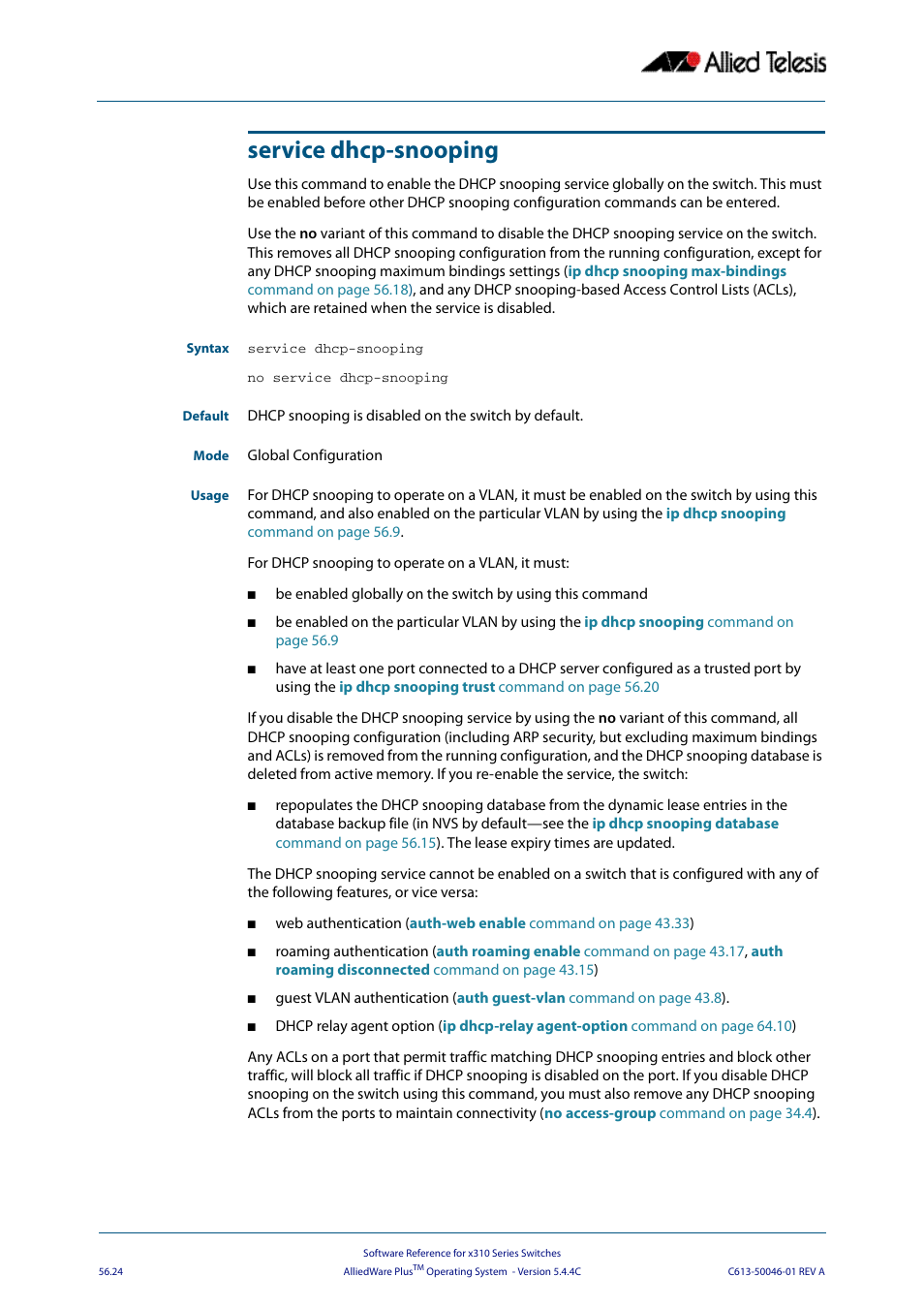 Allied Telesis

service dhcp-snooping

Use this command to enable the DHCP snooping service globally on the switch. This must be enabled before other DHCP snooping configuration commands can be entered.

Use the no variant of this command to disable the DHCP snooping service on the switch. This removes all DHCP snooping configuration from the running configuration, except for any DHCP snooping maximum bindings settings (ip dhcp snooping max-bindings command on page 56.18), and any DHCP snooping-based Access Control Lists (ACLs), which are retained when the service is disabled.

Syntax service dhcp-snooping

no service dhcp-snooping

Default DHCP snooping is disabled on the switch by default.

Mode Global Configuration

Usage For DHCP snooping to operate on a VLAN, it must be enabled on the switch by using this command, and also enabled on the particular VLAN by using the ip dhcp snooping command on page 56.9.

For DHCP snooping to operate on a VLAN, it must:

■ be enabled globally on the switch by using this command

■ be enabled on the particular VLAN by using the ip dhcp snooping command on page 56.9

■ have at least one port connected to a DHCP server configured as a trusted port by using the ip dhcp snooping trust command on page 56.20

If you disable the DHCP snooping service by using the no variant of this command, all DHCP snooping configuration (including ARP security, but excluding maximum bindings and ACLs) is removed from the running configuration, and the DHCP snooping database is deleted from active memory. If you re-enable the service, the switch:

■ repopulates the DHCP snooping database from the dynamic lease entries in the database backup file (in NVS by default—see the ip dhcp snooping database command on page 56.15). The lease expiry times are updated.

The DHCP snooping service cannot be enabled on a switch that is configured with any of the following features, or vice versa:

■ web authentication (auth-web enable command on page 43.33)

■ roaming authentication (auth roaming enable command on page 43.17, auth roaming disconnected command on page 43.15)

■ guest VLAN authentication (auth guest-vlan command on page 43.8).

■ DHCP relay agent option (ip dhcp-relay agent-option command on page 64.10)

Any ACLs on a port that permit traffic matching DHCP snooping entries and block other traffic, will block all traffic if DHCP snooping is disabled on the port. If you disable DHCP snooping on the switch using this command, you must also remove any DHCP snooping ACLs from the ports to maintain connectivity (no access-group command on page 34.4).

Software Reference for x310 Series Switches
56.24 AlliedWare Plus$^{TM}$ Operating System - Version 5.4.4C C613-50046-01 REV A